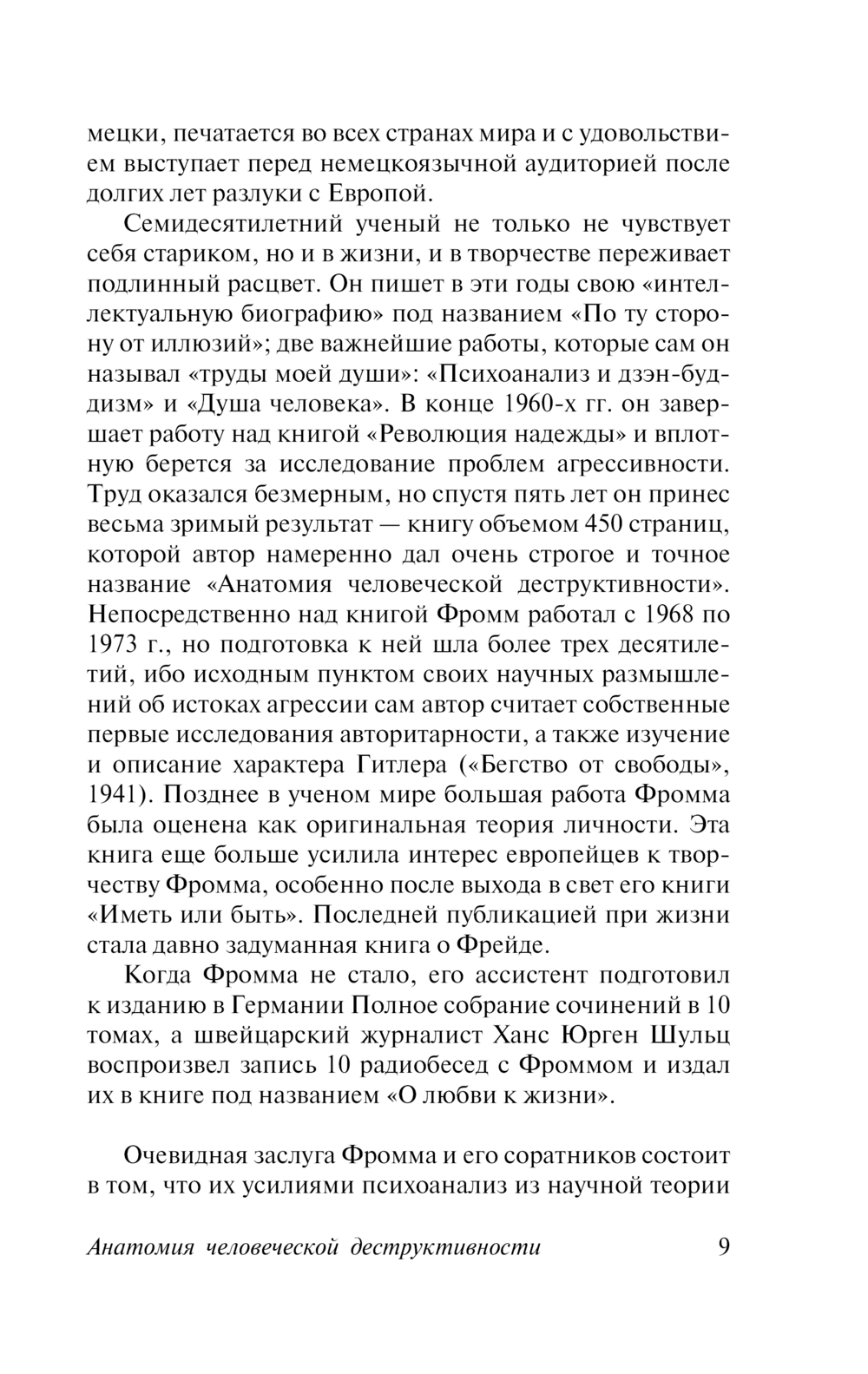 мецки, печатается во всех странах мира и с удовольствием выступает перед немецкоязычной аудиторией после долгих лет разлуки с Европой.

Семидесятилетний ученый не только не чувствует себя стариком, но и в жизни, и в творчестве переживает подлинный расцвет. Он пишет в эти годы свою «интеллектуальную биографию» под названием «По ту сторону от иллюзий»; две важнейшие работы, которые сам он называл «труды моей души»: «Психоанализ и дзэн-буддизм» и «Душа человека». В конце 1960-х гг. он завершает работу над книгой «Революция надежды» и вплотную берется за исследование проблем агрессивности. Труд оказался безмерным, но спустя пять лет он принес весьма зримый результат — книгу объемом 450 страниц, которой автор намеренно дал очень строгое и точное название «Анатомия человеческой деструктивности». Непосредственно над книгой Фромм работал с 1968 по 1973 г., но подготовка к ней шла более трех десятилетий, ибо исходным пунктом своих научных размышлений об истоках агрессии сам автор считает собственные первые исследования авторитарности, а также изучение и описание характера Гитлера («Бегство от свободы», 1941). Позднее в ученом мире большая работа Фромма была оценена как оригинальная теория личности. Эта книга еще больше усилила интерес европейцев к творчеству Фромма, особенно после выхода в свет его книги «Иметь или быть». Последней публикацией при жизни стала давно задуманная книга о Фрейде.

Когда Фромма не стало, его ассистент подготовил к изданию в Германии Полное собрание сочинений в 10 томах, а швейцарский журналист Ханс Юрген Шульц воспроизвел запись 10 радиобесед с Фроммом и издал их в книге под названием «О любви к жизни».

Очевидная заслуга Фромма и его соратников состоит в том, что их усилиями психоанализ из научной теории

Анатомия человеческой деструктивности 9